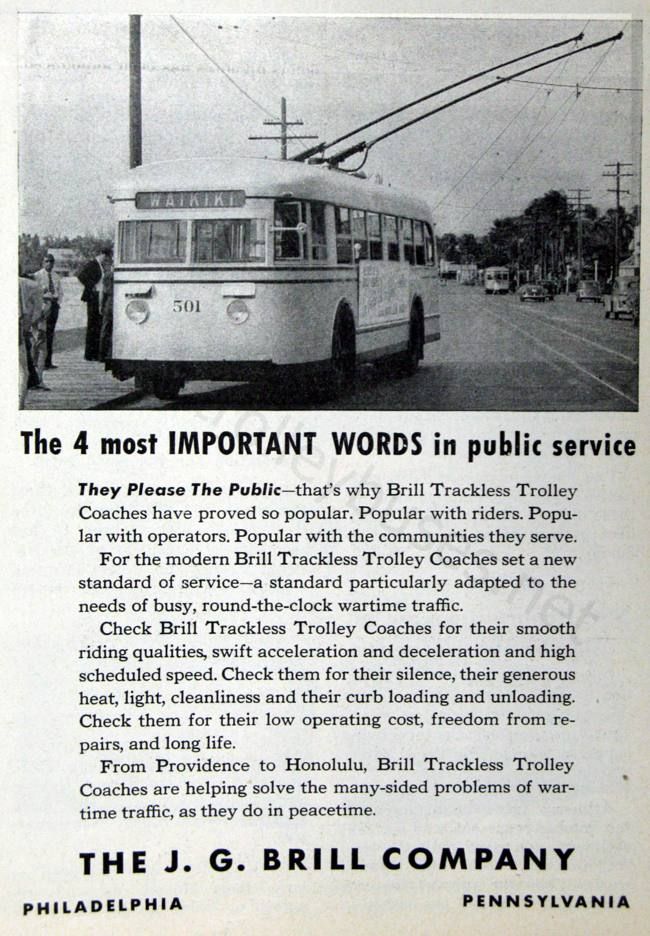 WAIKIKI

501

The 4 most IMPORTANT WORDS in public service

They Please The Public—that's why Brill Trackless Trolley Coaches have proved so popular. Popular with riders. Popular with operators. Popular with the communities they serve.

For the modern Brill Trackless Trolley Coaches set a new standard of service—a standard particularly adapted to the needs of busy, round-the-clock wartime traffic.

Check Brill Trackless Trolley Coaches for their smooth riding qualities, swift acceleration and deceleration and high scheduled speed. Check them for their silence, their generous heat, light, cleanliness and their curb loading and unloading. Check them for their low operating cost, freedom from repairs, and long life.

From Providence to Honolulu, Brill Trackless Trolley Coaches are helping solve the many-sided problems of wartime traffic, as they do in peacetime.

THE J. G. BRILL COMPANY

PHILADELPHIA

PENNSYLVANIA